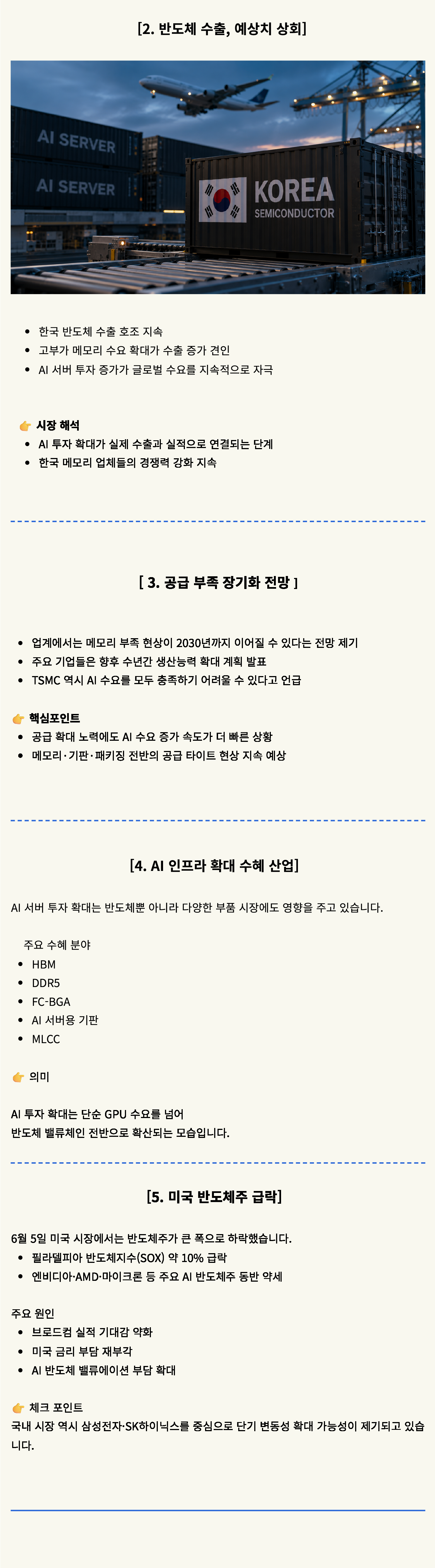 [2. 반도체 수출, 예상치 상회]

AI SERVER
AI SERVER
KOREA
SEMICONDUCTOR

- 한국 반도체 수출 호조 지속
- 고부가 메모리 수요 확대가 수출 증가 견인
- AI 서버 투자 증가가 글로벌 수요를 지속적으로 자극

👉 시장 해석
- AI 투자 확대가 실제 수출과 실적으로 연결되는 단계
- 한국 메모리 업체들의 경쟁력 강화 지속

[ 3. 공급 부족 장기화 전망 ]

- 업계에서는 메모리 부족 현상이 2030년까지 이어질 수 있다는 전망 제기
- 주요 기업들은 향후 수년간 생산능력 확대 계획 발표
- TSMC 역시 AI 수요를 모두 충족하기 어려울 수 있다고 언급

👉 핵심포인트
- 공급 확대 노력에도 AI 수요 증가 속도가 더 빠른 상황
- 메모리·기판·패키징 전반의 공급 타이트 현상 지속 예상

[4. AI 인프라 확대 수혜 산업]

AI 서버 투자 확대는 반도체뿐 아니라 다양한 부품 시장에도 영향을 주고 있습니다.

주요 수혜 분야
- HBM
- DDR5
- FC-BGA
- AI 서버용 기판
- MLCC

👉 의미

AI 투자 확대는 단순 GPU 수요를 넘어
반도체 밸류체인 전반으로 확산되는 모습입니다.

[5. 미국 반도체주 급락]

6월 5일 미국 시장에서는 반도체주가 큰 폭으로 하락했습니다.
- 필라델피아 반도체지수(SOX) 약 10% 급락
- 엔비디아·AMD·마이크론 등 주요 AI 반도체주 동반 약세

주요 원인
- 브로드컴 실적 기대감 약화
- 미국 금리 부담 재부각
- AI 반도체 밸류에이션 부담 확대

👉 체크 포인트
국내 시장 역시 삼성전자·SK하이닉스를 중심으로 단기 변동성 확대 가능성이 제기되고 있습니다.